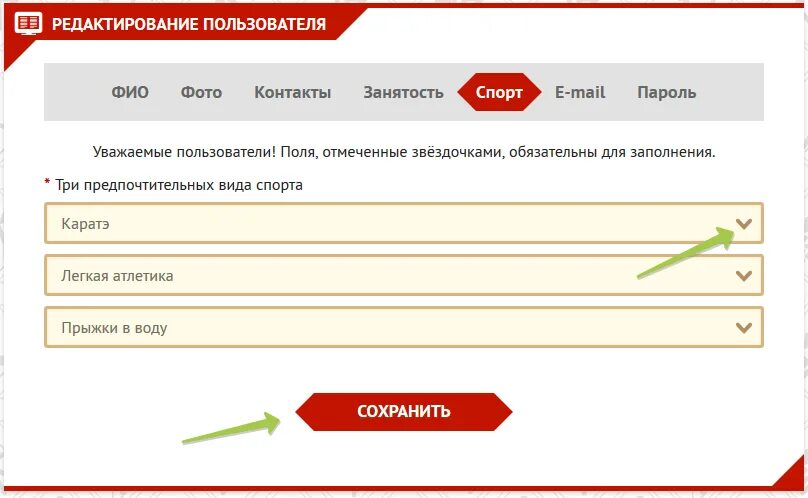 РЕДАКТИРОВАНИЕ ПОЛЬЗОВАТЕЛЯ

ФИО Фото Контакты Занятость Спорт E-mail Пароль

Уважаемые пользователи! Поля, отмеченные звёздочками, обязательны для заполнения.

* Три предпочтительных вида спорта

Каратэ

Легкая атлетика

Прыжки в воду

СОХРАНИТЬ